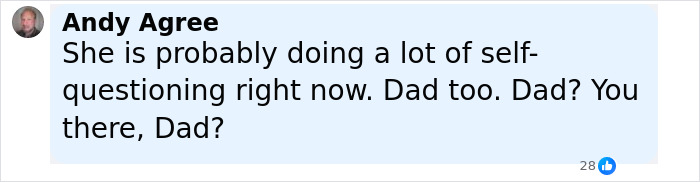 Andy Agree
She is probably doing a lot of self-questioning right now. Dad too. Dad? You there, Dad?

28